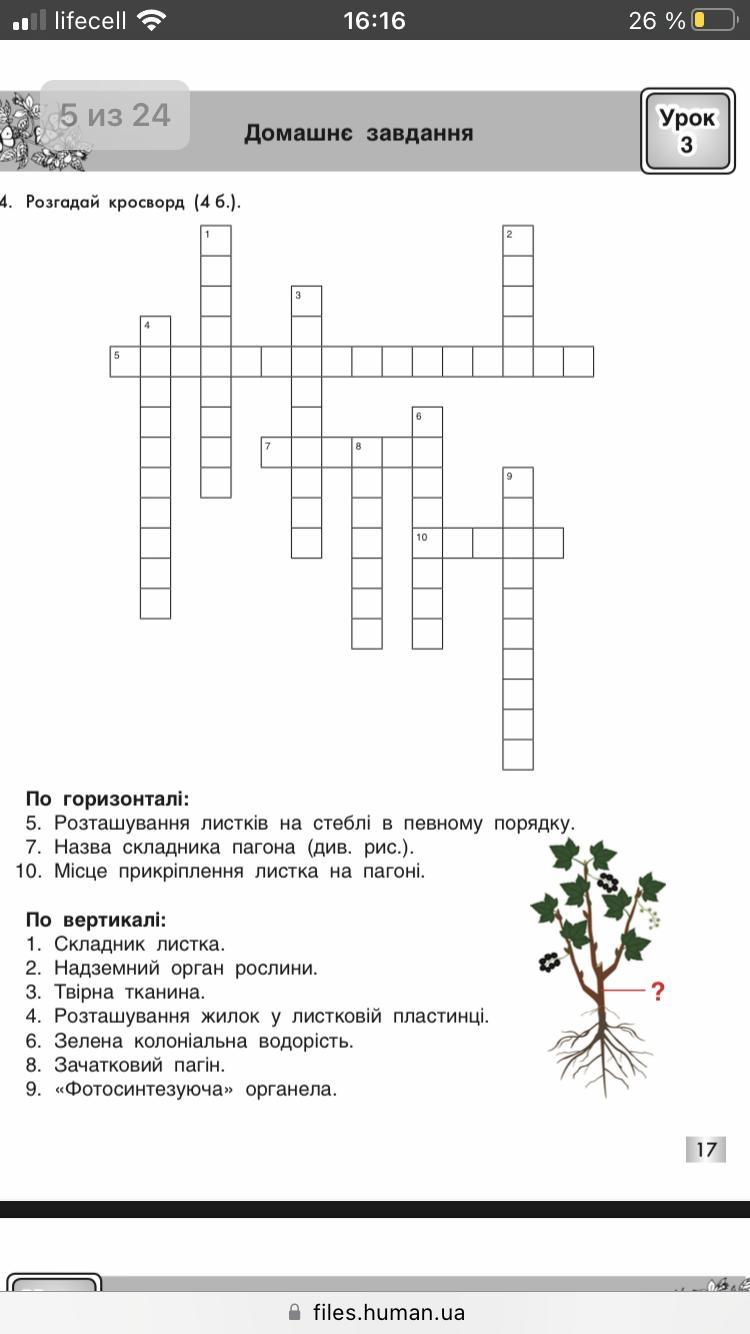 lifecell 16:16 26 %

5 из 24

Домашнє завдання

Урок 3

4. Розгадай кросворд (4 б.).

1 2 3 4 5 6 7 8 9 10

По горизонталі:
5. Розташування листків на стеблі в певному порядку.
7. Назва складника пагона (див. рис.).
10. Місце прикріплення листка на пагоні.

По вертикалі:
1. Складник листка.
2. Надземний орган рослини.
3. Твірна тканина.
4. Розташування жилок у листковій пластинці.
6. Зелена колоніальна водорість.
8. Зачатковий пагін.
9. «Фотосинтезуюча» органела.

?

17

files.human.ua